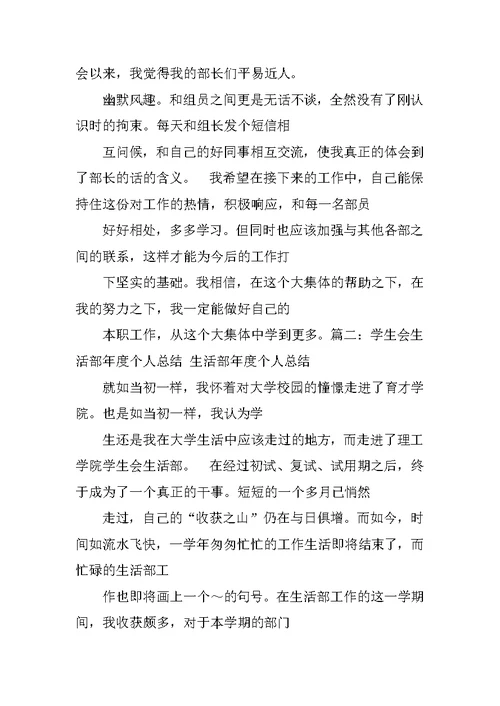 会以来，我觉得我的部长们平易近人。

幽默风趣。和组员之间更是无话不谈，全然没有了刚认识时的拘束。每天和组长发个短信相

互问候，和自己的好同事相互交流，使我真正的体会到了部长的话的含义。 我希望在接下来的工作中，自己能保持住这份对工作的热情，积极响应，和每一名部员

好好相处，多多学习。但同时也应该加强与其他各部之间的联系，这样才能为今后的工作打

下坚实的基础。我相信，在这个大集体的帮助之下，在我的努力之下，我一定能做好自己的

本职工作，从这个大集体中学到更多。篇二：学生会生活部年度个人总结 生活部年度个人总结

就如当初一样，我怀着对大学校园的憧憬走进了育才学院。也是如当初一样，我认为学

生还是我在大学生活中应该走过的地方，而走进了理工学院学生会生活部。 在经过初试、复试、试用期之后，终于成为了一个真正的干事。短短的一个多月已悄然

走过，自己的“收获之山”仍在与日俱增。而如今，时间如流水飞快，一学年匆匆忙忙的工作生活即将结束了，而忙碌的生活部工

作也即将画上一个～的句号。在生活部工作的这一学期间，我收获颇多，对于本学期的部门